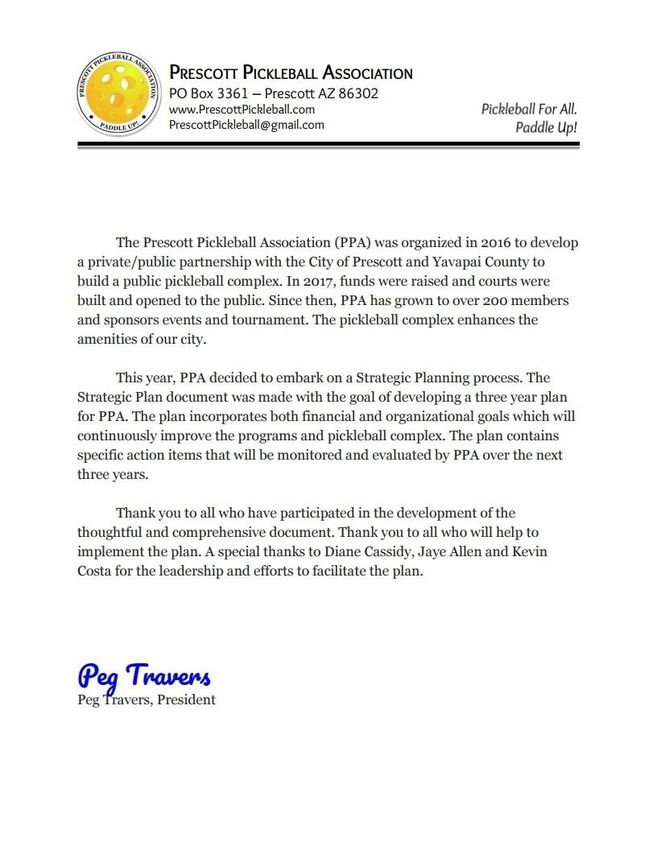 PRESCOTT PICKLEBALL ASSOCIATION
PADDLE UP!

PRESCOTT PICKLEBALL ASSOCIATION
PO Box 3361 – Prescott AZ 86302
www.PrescottPickleball.com
PrescottPickleball@gmail.com

Pickleball For All.
Paddle Up!

The Prescott Pickleball Association (PPA) was organized in 2016 to develop a private/public partnership with the City of Prescott and Yavapai County to build a public pickleball complex. In 2017, funds were raised and courts were built and opened to the public. Since then, PPA has grown to over 200 members and sponsors events and tournament. The pickleball complex enhances the amenities of our city.

This year, PPA decided to embark on a Strategic Planning process. The Strategic Plan document was made with the goal of developing a three year plan for PPA. The plan incorporates both financial and organizational goals which will continuously improve the programs and pickleball complex. The plan contains specific action items that will be monitored and evaluated by PPA over the next three years.

Thank you to all who have participated in the development of the thoughtful and comprehensive document. Thank you to all who will help to implement the plan. A special thanks to Diane Cassidy, Jaye Allen and Kevin Costa for the leadership and efforts to facilitate the plan.

Peg Travers
Peg Travers, President